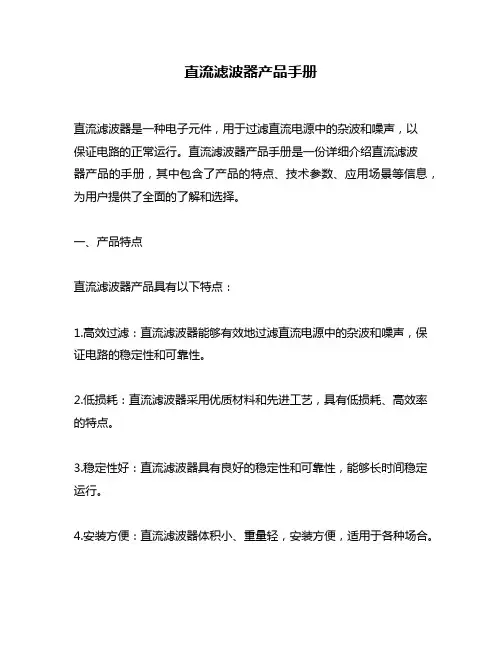 直流滤波器产品手册

直流滤波器是一种电子元件，用于过滤直流电源中的杂波和噪声，以保证电路的正常运行。直流滤波器产品手册是一份详细介绍直流滤波器产品的手册，其中包含了产品的特点、技术参数、应用场景等信息，为用户提供了全面的了解和选择。

一、产品特点

直流滤波器产品具有以下特点：

1.高效过滤：直流滤波器能够有效地过滤直流电源中的杂波和噪声，保证电路的稳定性和可靠性。

2.低损耗：直流滤波器采用优质材料和先进工艺，具有低损耗、高效率的特点。

3.稳定性好：直流滤波器具有良好的稳定性和可靠性，能够长时间稳定运行。

4.安装方便：直流滤波器体积小、重量轻，安装方便，适用于各种场合。